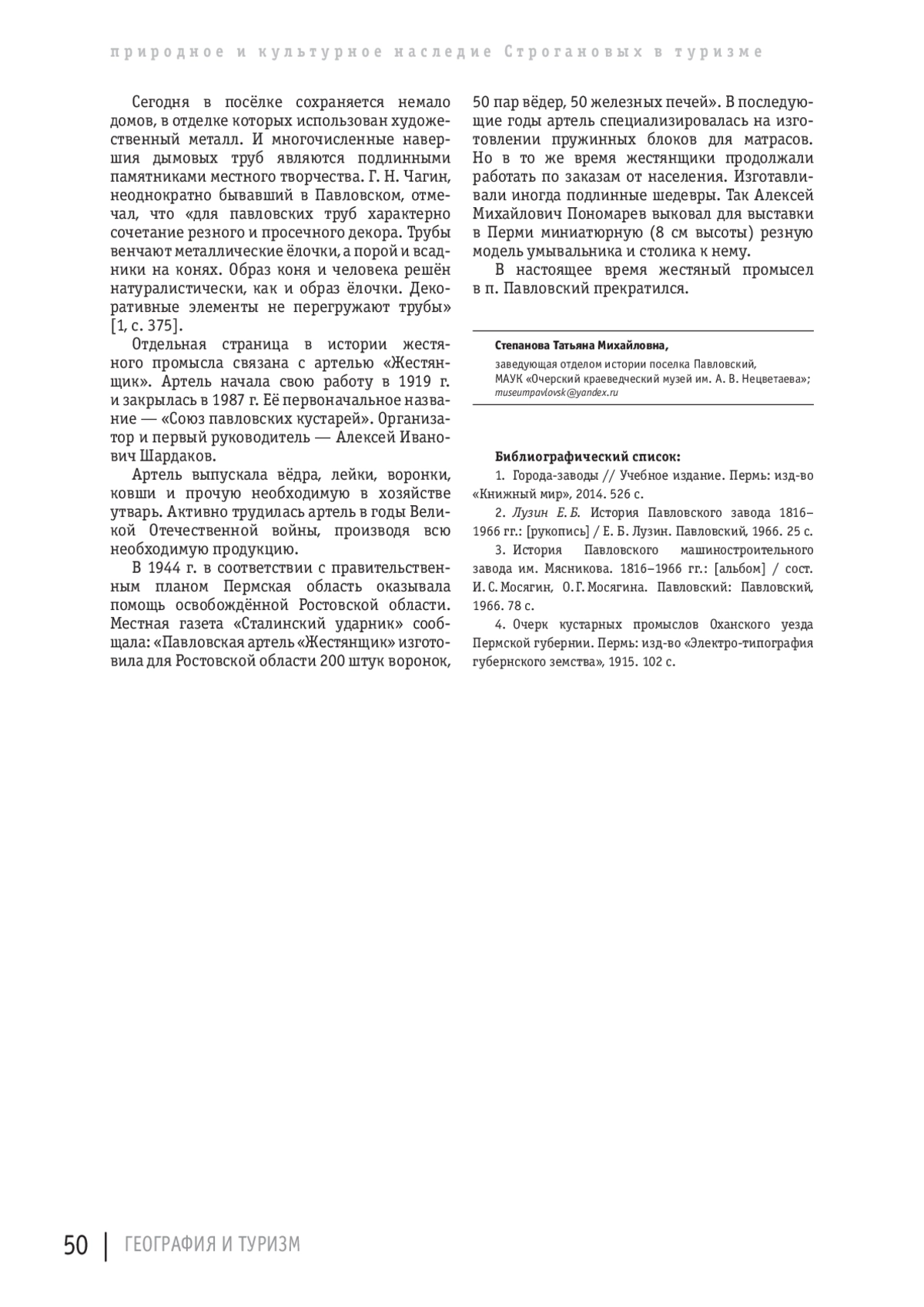 природное и культурное наследие Строгановых в туризме

Сегодня в посёлке сохраняется немало домов, в отделке которых использован художественный металл. И многочисленные навершия дымовых труб являются подлинными памятниками местного творчества. Г. Н. Чагин, неоднократно бывавший в Павловском, отмечал, что «для павловских труб характерно сочетание резного и просечного декора. Трубы венчают металлические ёлочки, а порой и всадники на конях. Образ коня и человека решён натуралистически, как и образ ёлочки. Декоративные элементы не перегружают трубы» [1, с. 375].

Отдельная страница в истории жестяного промысла связана с артелью «Жестянщик». Артель начала свою работу в 1919 г. и закрылась в 1987 г. Её первоначальное название — «Союз павловских кустарей». Организатор и первый руководитель — Алексей Иванович Шардаков.

Артель выпускала вёдра, лейки, воронки, ковши и прочую необходимую в хозяйстве утварь. Активно трудилась артель в годы Великой Отечественной войны, производя всю необходимую продукцию.

В 1944 г. в соответствии с правительственным планом Пермская область оказывала помощь освобождённой Ростовской области. Местная газета «Сталинский ударник» сообщала: «Павловская артель «Жестянщик» изготовила для Ростовской области 200 штук воронок, 50 пар вёдер, 50 железных печей». В последующие годы артель специализировалась на изготовлении пружинных блоков для матрасов. Но в то же время жестянщики продолжали работать по заказам от населения. Изготавливали иногда подлинные шедевры. Так Алексей Михайлович Пономарев выковал для выставки в Перми миниатюрную (8 см высоты) резную модель умывальника и столика к нему.

В настоящее время жестяный промысел в п. Павловский прекратился.

Степанова Татьяна Михайловна,
заведующая отделом истории поселка Павловский,
МАУК «Очерский краеведческий музей им. А. В. Нецветаева»;
museumpavlovsk@yandex.ru

Библиографический список:
1. Города-заводы // Учебное издание. Пермь: изд-во «Книжный мир», 2014. 526 с.
2. Лузин Е. Б. История Павловского завода 1816–1966 гг.: [рукопись] / Е. Б. Лузин. Павловский, 1966. 25 с.
3. История Павловского машиностроительного завода им. Мясникова. 1816–1966 гг.: [альбом] / сост. И. С. Мосягин, О. Г. Мосягина. Павловский: Павловский, 1966. 78 с.
4. Очерк кустарных промыслов Оханского уезда Пермской губернии. Пермь: изд-во «Электро-типография губернского земства», 1915. 102 с.

50 | ГЕОГРАФИЯ И ТУРИЗМ